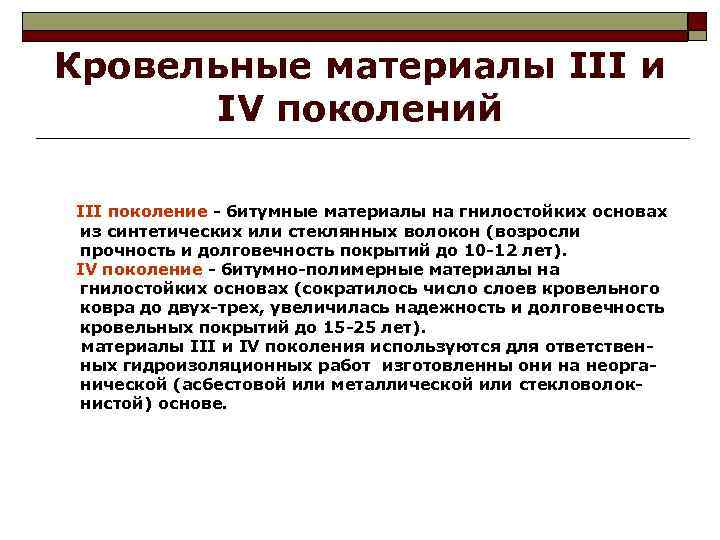 Кровельные материалы III и IV поколений

III поколение - битумные материалы на гнилостойких основах из синтетических или стеклянных волокон (возросли прочность и долговечность покрытий до 10-12 лет).

IV поколение - битумно-полимерные материалы на гнилостойких основах (сократилось число слоев кровельного ковра до двух-трех, увеличилась надежность и долговечность кровельных покрытий до 15-25 лет).

материалы III и IV поколения используются для ответственных гидроизоляционных работ изготовленны они на неорганической (асбестовой или металлической или стекловолокнистой) основе.